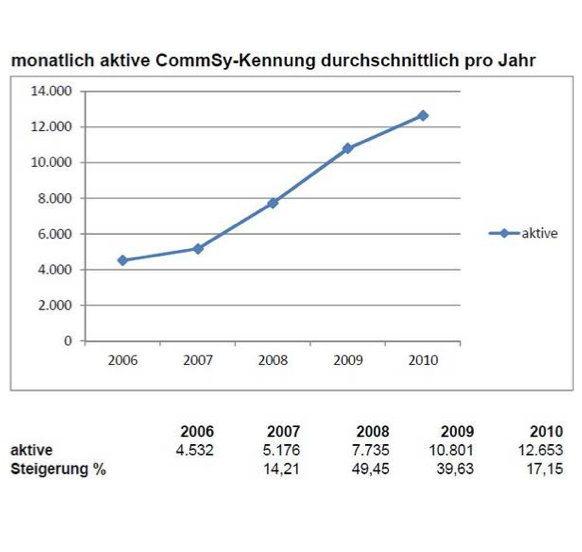 monatlich aktive CommSy-Kennung durchschnittlich pro Jahr

14.000
12.000
10.000
8.000
6.000
4.000
2.000
0

2006 2007 2008 2009 2010

aktive

| | 2006 | 2007 | 2008 | 2009 | 2010 |
|---|---|---|---|---|---|
| aktive | 4.532 | 5.176 | 7.735 | 10.801 | 12.653 |
| Steigerung % | | 14,21 | 49,45 | 39,63 | 17,15 |